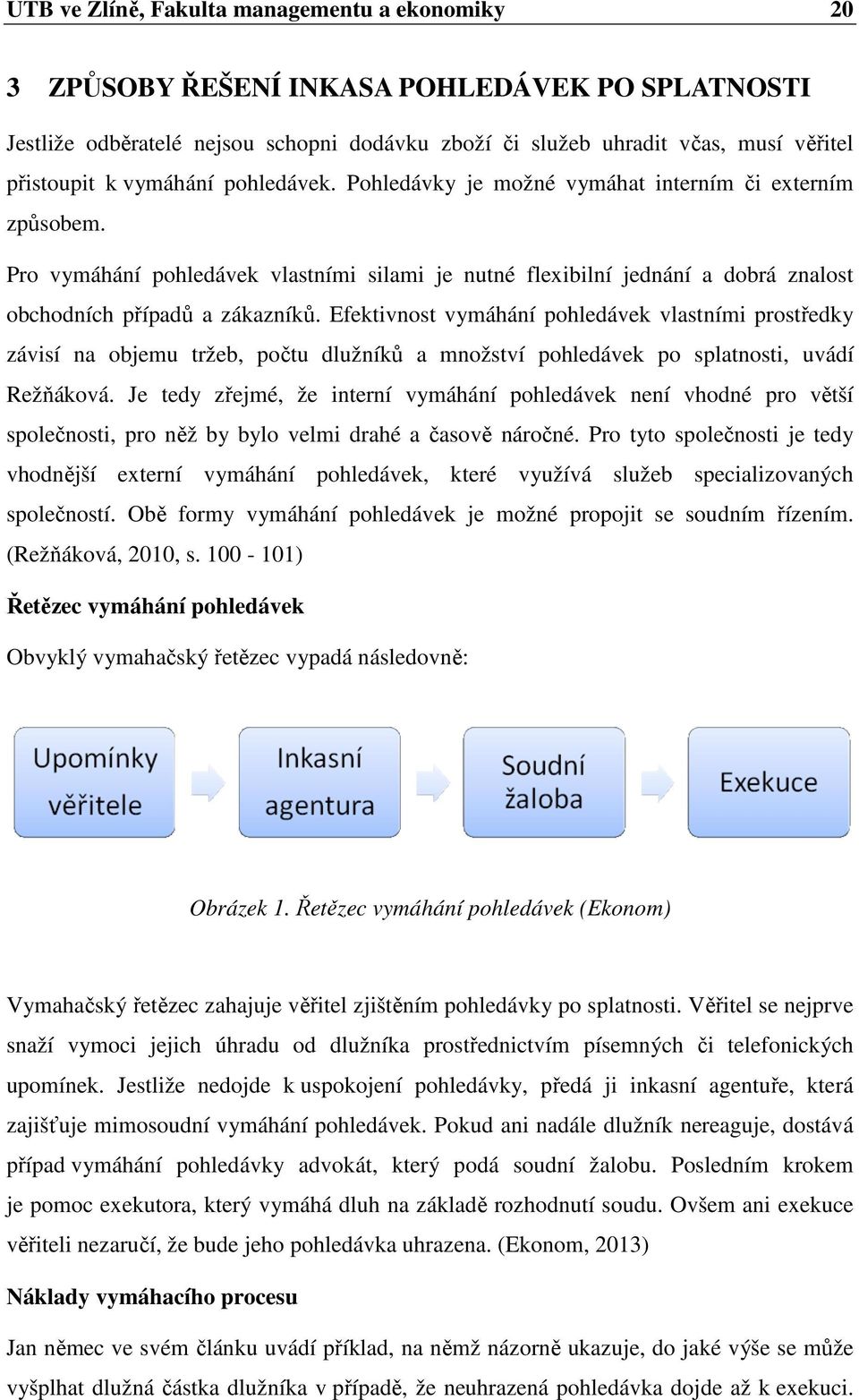 UTB ve Zlíně, Fakulta managementu a ekonomiky 20

3 ZPŮSOBY ŘEŠENÍ INKASA POHLEDÁVEK PO SPLATNOSTI

Jestliže odběratelé nejsou schopni dodávku zboží či služeb uhradit včas, musí věřitel přistoupit k vymáhání pohledávek. Pohledávky je možné vymáhat interním či externím způsobem.

Pro vymáhání pohledávek vlastními silami je nutné flexibilní jednání a dobrá znalost obchodních případů a zákazníků. Efektivnost vymáhání pohledávek vlastními prostředky závisí na objemu tržeb, počtu dlužníků a množství pohledávek po splatnosti, uvádí Režňáková. Je tedy zřejmé, že interní vymáhání pohledávek není vhodné pro větší společnosti, pro něž by bylo velmi drahé a časově náročné. Pro tyto společnosti je tedy vhodnější externí vymáhání pohledávek, které využívá služeb specializovaných společností. Obě formy vymáhání pohledávek je možné propojit se soudním řízením. (Režňáková, 2010, s. 100 - 101)

Řetězec vymáhání pohledávek

Obvyklý vymahačský řetězec vypadá následovně:

Upomínky věřitele

Inkasní agentura

Soudní žaloba

Exekuce

Obrázek 1. Řetězec vymáhání pohledávek (Ekonom)

Vymahačský řetězec zahajuje věřitel zjištěním pohledávky po splatnosti. Věřitel se nejprve snaží vymoci jejich úhradu od dlužníka prostřednictvím písemných či telefonických upomínek. Jestliže nedojde k uspokojení pohledávky, předá ji inkasní agentuře, která zajišťuje mimosoudní vymáhání pohledávek. Pokud ani nadále dlužník nereaguje, dostává případ vymáhání pohledávky advokát, který podá soudní žalobu. Posledním krokem je pomoc exekutora, který vymáhá dluh na základě rozhodnutí soudu. Ovšem ani exekuce věřiteli nezaručí, že bude jeho pohledávka uhrazena. (Ekonom, 2013)

Náklady vymáhacího procesu

Jan němec ve svém článku uvádí příklad, na němž názorně ukazuje, do jaké výše se může vyšplhat dlužná částka dlužníka v případě, že neuhrazená pohledávka dojde až k exekuci.